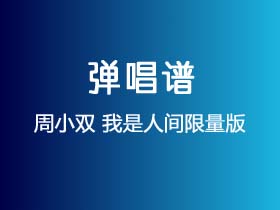 弹唱谱

周小双 我是人间限量版